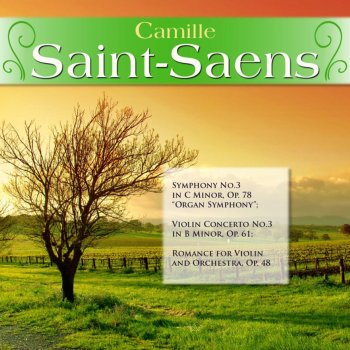 Camille
Saint-Saens

Symphony No.3 in C Minor, Op. 78 "Organ Symphony";

Violin Concerto No.3 in B Minor, Op. 61;

Romance for Violin and Orchestra, Op. 48